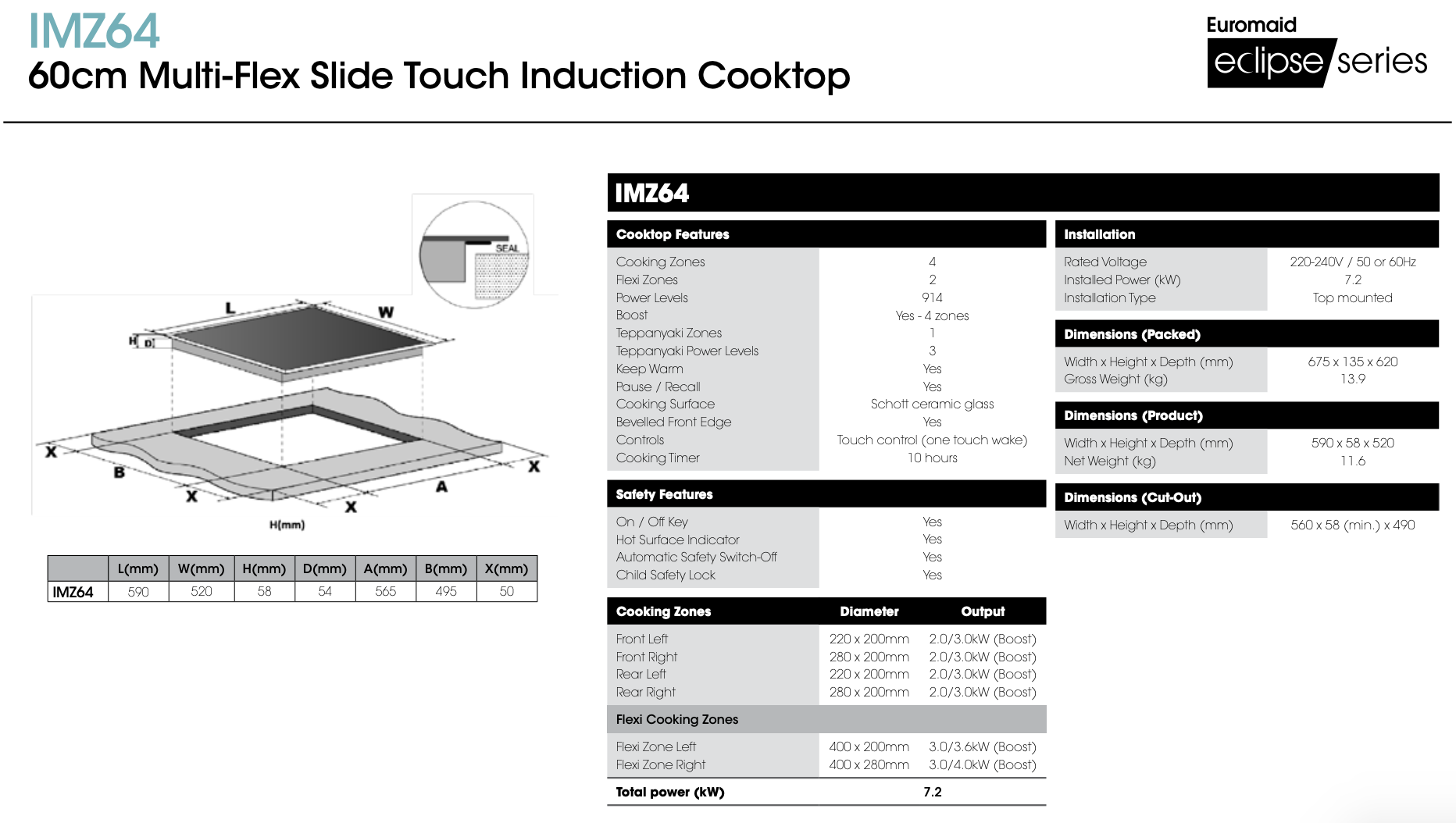 IMZ64
60cm Multi-Flex Slide Touch Induction Cooktop

Euromaid
eclipse series

SEAL

L
W
H
D
X
B
X
X
A
X
H(mm)

|  | L(mm) | W(mm) | H(mm) | D(mm) | A(mm) | B(mm) | X(mm) |
|---|---|---|---|---|---|---|---|
| IMZ64 | 590 | 520 | 58 | 54 | 565 | 495 | 50 |

IMZ64

| Cooktop Features |  |
|---|---|
| Cooking Zones | 4 |
| Flexi Zones | 2 |
| Power Levels | 914 |
| Boost | Yes - 4 zones |
| Teppanyaki Zones | 1 |
| Teppanyaki Power Levels | 3 |
| Keep Warm | Yes |
| Pause / Recall | Yes |
| Cooking Surface | Schott ceramic glass |
| Bevelled Front Edge | Yes |
| Controls | Touch control (one touch wake) |
| Cooking Timer | 10 hours |

| Safety Features |  |
|---|---|
| On / Off Key | Yes |
| Hot Surface Indicator | Yes |
| Automatic Safety Switch-Off | Yes |
| Child Safety Lock | Yes |

| Cooking Zones | Diameter | Output |
|---|---|---|
| Front Left | 220 x 200mm | 2.0/3.0kW (Boost) |
| Front Right | 280 x 200mm | 2.0/3.0kW (Boost) |
| Rear Left | 220 x 200mm | 2.0/3.0kW (Boost) |
| Rear Right | 280 x 200mm | 2.0/3.0kW (Boost) |
| Flexi Cooking Zones |  |  |
| Flexi Zone Left | 400 x 200mm | 3.0/3.6kW (Boost) |
| Flexi Zone Right | 400 x 280mm | 3.0/4.0kW (Boost) |
| Total power (kW) | 7.2 |  |

| Installation |  |
|---|---|
| Rated Voltage | 220-240V / 50 or 60Hz |
| Installed Power (kW) | 7.2 |
| Installation Type | Top mounted |

| Dimensions (Packed) |  |
|---|---|
| Width x Height x Depth (mm) | 675 x 135 x 620 |
| Gross Weight (kg) | 13.9 |

| Dimensions (Product) |  |
|---|---|
| Width x Height x Depth (mm) | 590 x 58 x 520 |
| Net Weight (kg) | 11.6 |

| Dimensions (Cut-Out) |  |
|---|---|
| Width x Height x Depth (mm) | 560 x 58 (min.) x 490 |